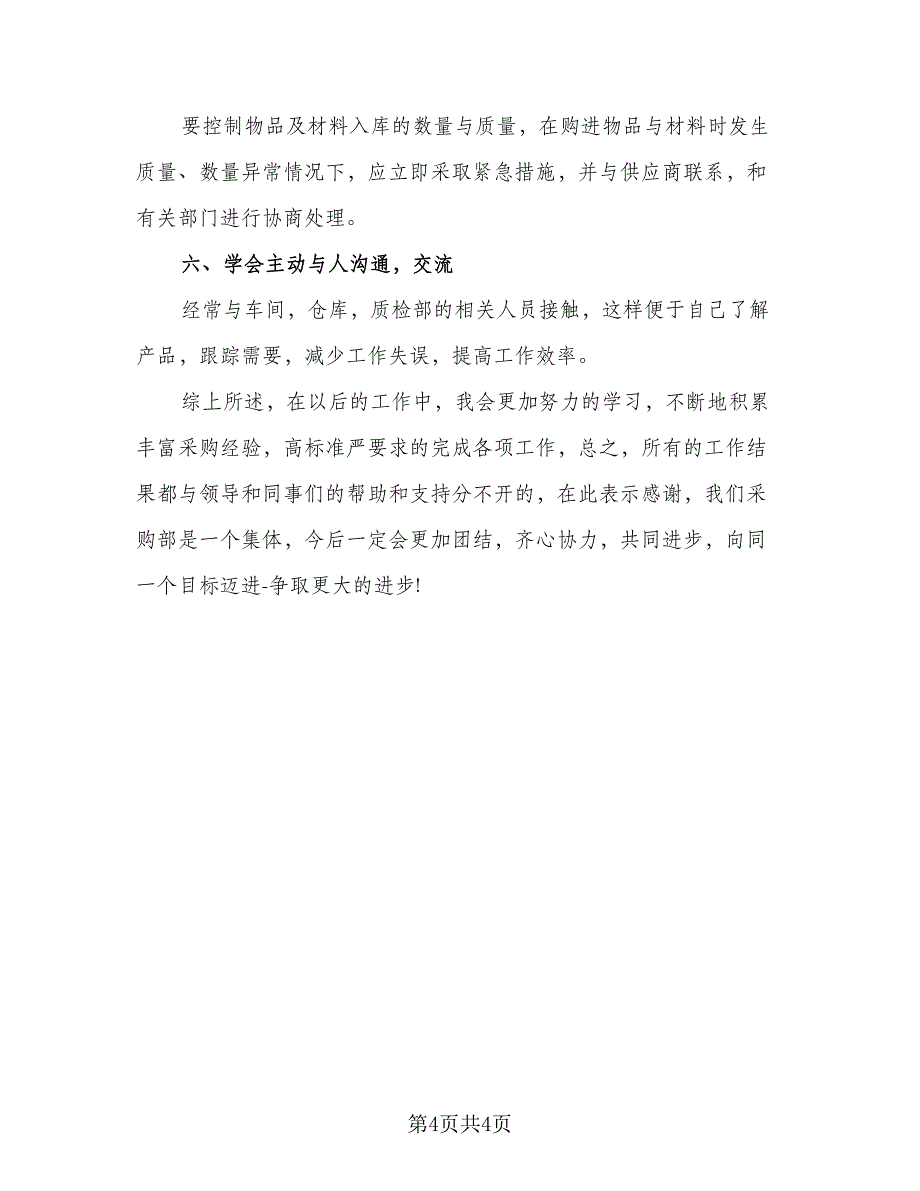 要控制物品及材料入库的数量与质量，在购进物品与材料时发生质量、数量异常情况下，应立即采取紧急措施，并与供应商联系，和有关部门进行协商处理。

六、学会主动与人沟通，交流

经常与车间，仓库，质检部的相关人员接触，这样便于自己了解产品，跟踪需要，减少工作失误，提高工作效率。

综上所述，在以后的工作中，我会更加努力的学习，不断地积累丰富采购经验，高标准严要求的完成各项工作，总之，所有的工作结果都与领导和同事们的帮助和支持分不开的，在此表示感谢，我们采购部是一个集体，今后一定会更加团结，齐心协力，共同进步，向同一个目标迈进-争取更大的进步!

第4页共4页